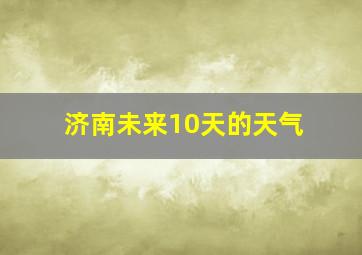 济南未来10天的天气